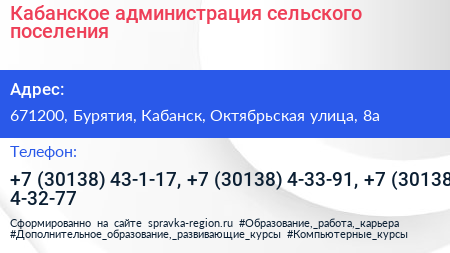 Кабанское администрация сельского поселения

Адрес:

671200, Бурятия, Кабанск, Октябрьская улица, 8а

Телефон:

+7 (30138) 43-1-17, +7 (30138) 4-33-91, +7 (30138 4-32-77

Сформированно на сайте spravka-region.ru #Образование,_работа,_карьера #Дополнительное_образование,_развивающие_курсы #Компьютерные_курсы